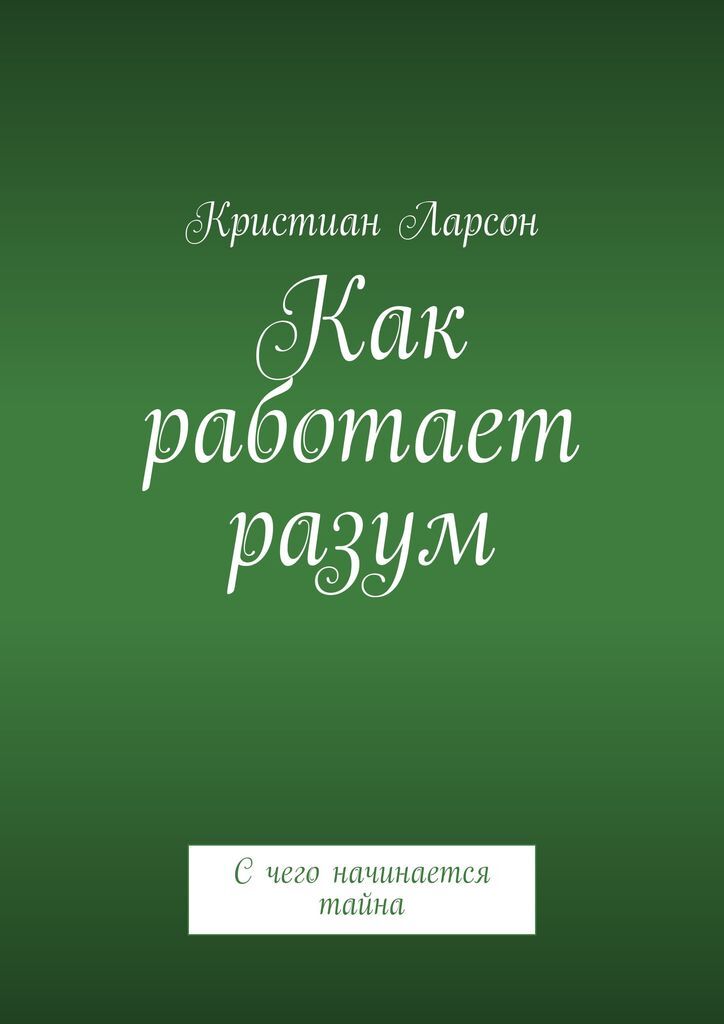 Кристиан Ларсон

Как работает разум

С чего начинается тайна